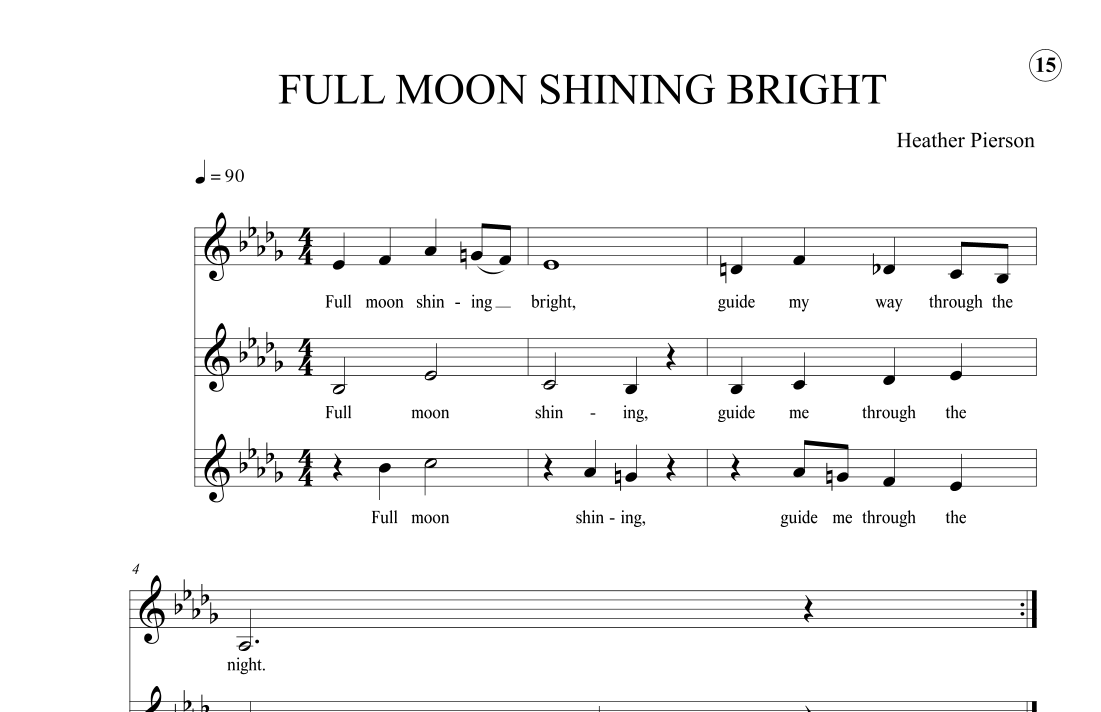 15

FULL MOON SHINING BRIGHT

Heather Pierson

♩ = 90

Full moon shin - ing bright, guide my way through the

Full moon shin - ing, guide me through the

Full moon shin - ing, guide me through the

4

night.